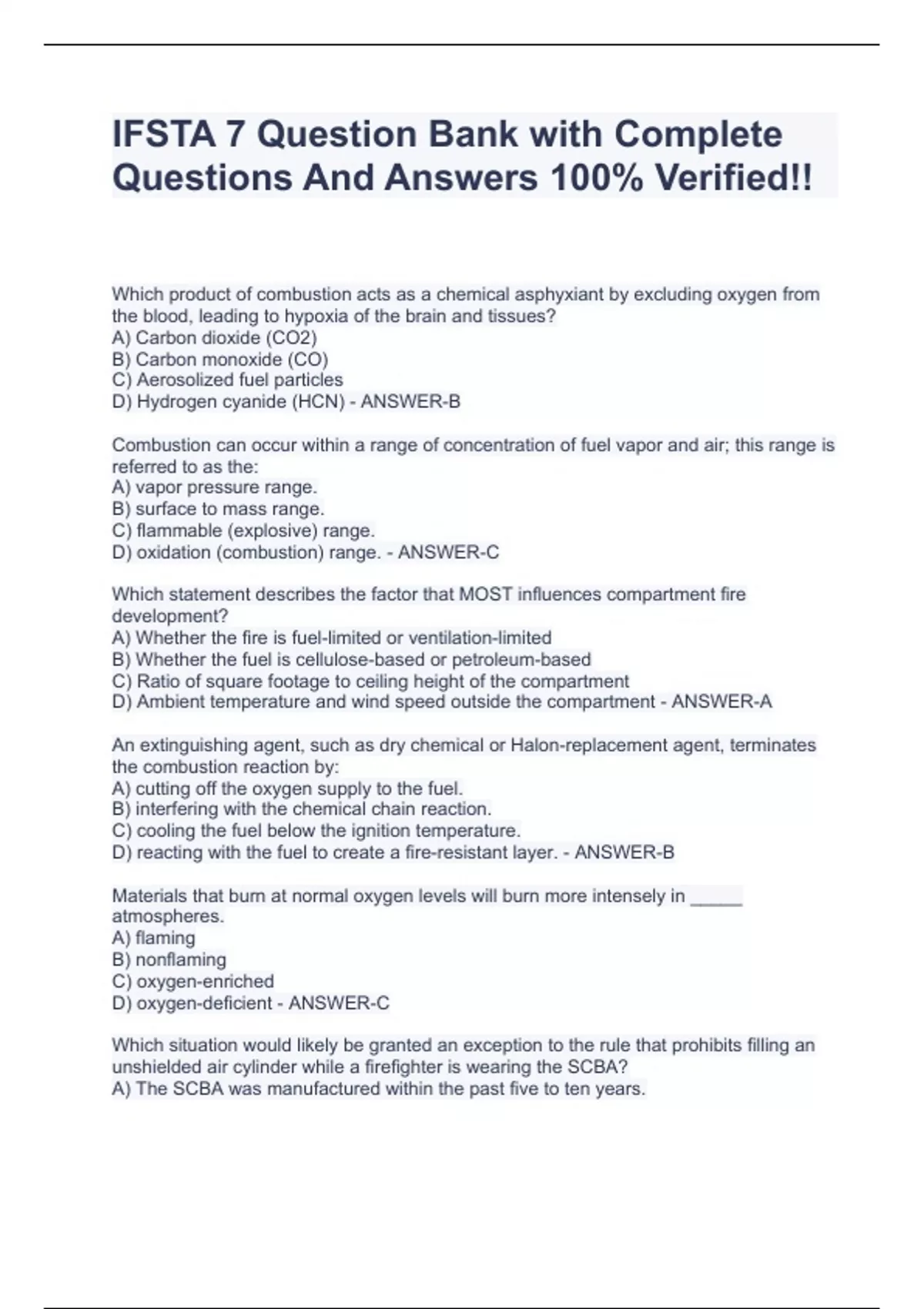 IFSTA 7 Question Bank with Complete Questions And Answers 100% Verified!!

Which product of combustion acts as a chemical asphyxiant by excluding oxygen from the blood, leading to hypoxia of the brain and tissues?
A) Carbon dioxide (CO2)
B) Carbon monoxide (CO)
C) Aerosolized fuel particles
D) Hydrogen cyanide (HCN) - ANSWER-B

Combustion can occur within a range of concentration of fuel vapor and air; this range is referred to as the:
A) vapor pressure range.
B) surface to mass range.
C) flammable (explosive) range.
D) oxidation (combustion) range. - ANSWER-C

Which statement describes the factor that MOST influences compartment fire development?
A) Whether the fire is fuel-limited or ventilation-limited
B) Whether the fuel is cellulose-based or petroleum-based
C) Ratio of square footage to ceiling height of the compartment
D) Ambient temperature and wind speed outside the compartment - ANSWER-A

An extinguishing agent, such as dry chemical or Halon-replacement agent, terminates the combustion reaction by:
A) cutting off the oxygen supply to the fuel.
B) interfering with the chemical chain reaction.
C) cooling the fuel below the ignition temperature.
D) reacting with the fuel to create a fire-resistant layer. - ANSWER-B

Materials that burn at normal oxygen levels will burn more intensely in ______ atmospheres.
A) flaming
B) nonflaming
C) oxygen-enriched
D) oxygen-deficient - ANSWER-C

Which situation would likely be granted an exception to the rule that prohibits filling an unshielded air cylinder while a firefighter is wearing the SCBA?
A) The SCBA was manufactured within the past five to ten years.